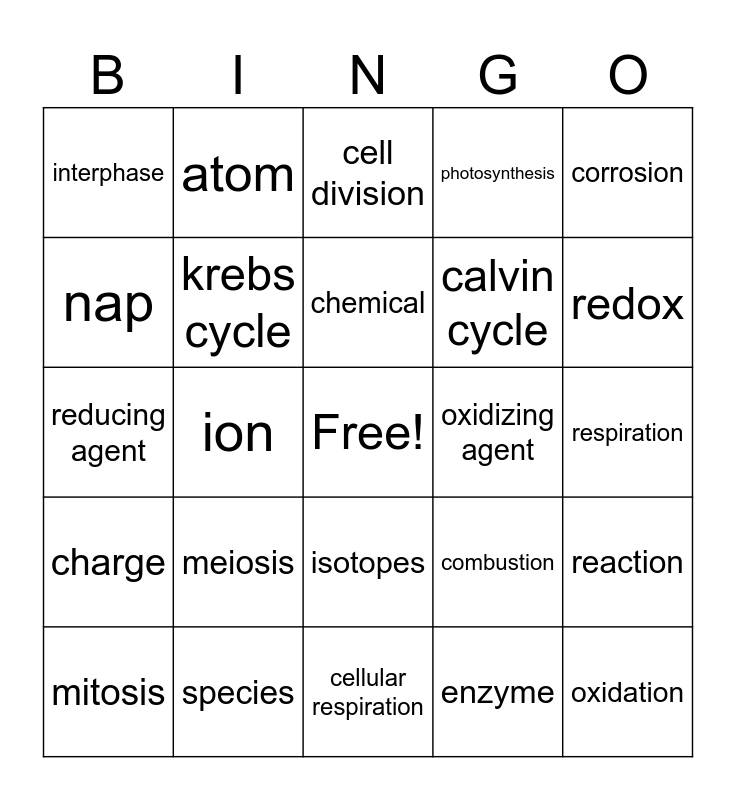 | B | I | N | G | O |
|---|---|---|---|---|
| interphase | atom | cell division | photosynthesis | corrosion |
| nap | krebs cycle | chemical | calvin cycle | redox |
| reducing agent | ion | Free! | oxidizing agent | respiration |
| charge | meiosis | isotopes | combustion | reaction |
| mitosis | species | cellular respiration | enzyme | oxidation |